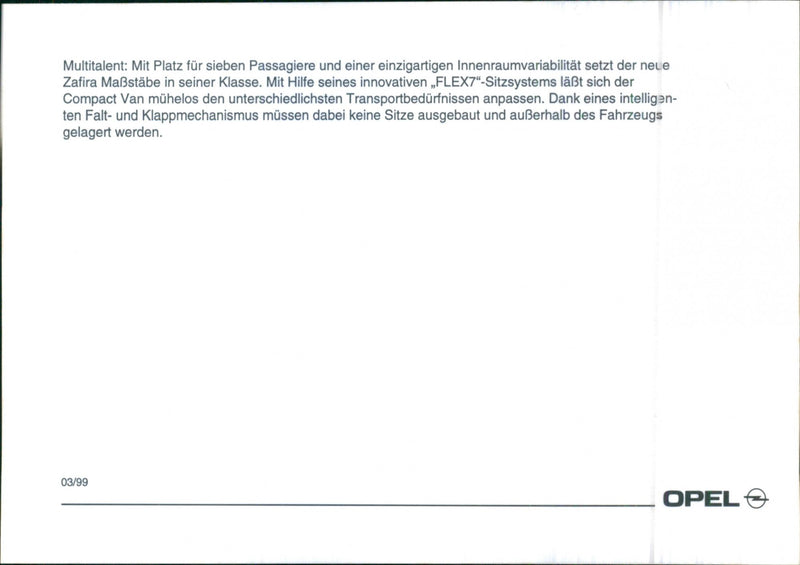 Multitalent: Mit Platz für sieben Passagiere und einer einzigartigen Innenraumvariabilität setzt der neue Zafira Maßstäbe in seiner Klasse. Mit Hilfe seines innovativen „FLEX7"-Sitzsystems läßt sich der Compact Van mühelos den unterschiedlichsten Transportbedürfnissen anpassen. Dank eines intelligenten Falt- und Klappmechanismus müssen dabei keine Sitze ausgebaut und außerhalb des Fahrzeugs gelagert werden.

03/99

OPEL